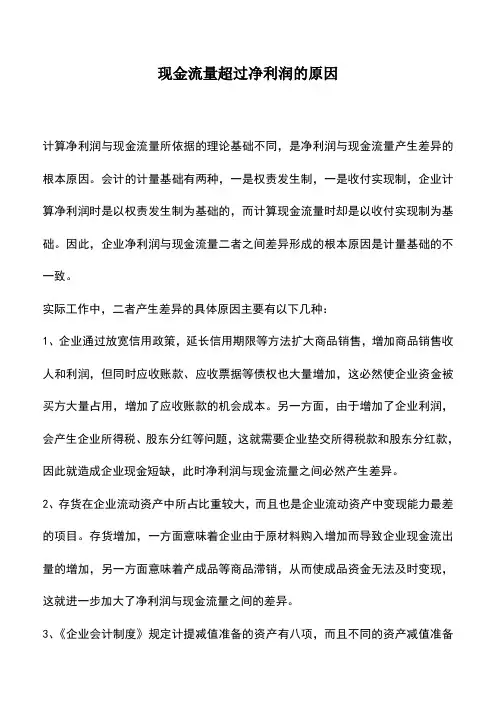 现金流量超过净利润的原因

计算净利润与现金流量所依据的理论基础不同，是净利润与现金流量产生差异的根本原因。会计的计量基础有两种，一是权责发生制，一是收付实现制，企业计算净利润时是以权责发生制为基础的，而计算现金流量时却是以收付实现制为基础。因此，企业净利润与现金流量二者之间差异形成的根本原因是计量基础的不一致。

实际工作中，二者产生差异的具体原因主要有以下几种：

1、企业通过放宽信用政策，延长信用期限等方法扩大商品销售，增加商品销售收人和利润，但同时应收账款、应收票据等债权也大量增加，这必然使企业资金被买方大量占用，增加了应收账款的机会成本。另一方面，由于增加了企业利润，会产生企业所得税、股东分红等问题，这就需要企业垫交所得税款和股东分红款，因此就造成企业现金短缺，此时净利润与现金流量之间必然产生差异。

2、存货在企业流动资产中所占比重较大，而且也是企业流动资产中变现能力最差的项目。存货增加，一方面意味着企业由于原材料购入增加而导致企业现金流出量的增加，另一方面意味着产成品等商品滞销，从而使成品资金无法及时变现，这就进一步加大了净利润与现金流量之间的差异。

3、《企业会计制度》规定计提减值准备的资产有八项，而且不同的资产减值准备